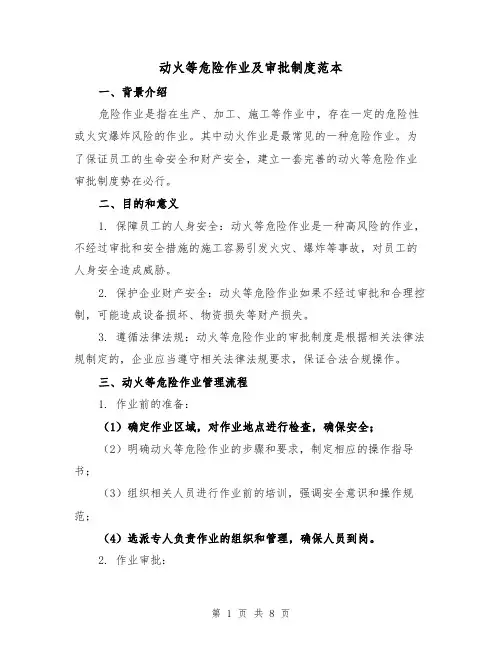 动火等危险作业及审批制度范本

一、背景介绍

危险作业是指在生产、加工、施工等作业中，存在一定的危险性或火灾爆炸风险的作业。其中动火作业是最常见的一种危险作业。为了保证员工的生命安全和财产安全，建立一套完善的动火等危险作业审批制度势在必行。

二、目的和意义

1. 保障员工的人身安全：动火等危险作业是一种高风险的作业，不经过审批和安全措施的施工容易引发火灾、爆炸等事故，对员工的人身安全造成威胁。

2. 保护企业财产安全：动火等危险作业如果不经过审批和合理控制，可能造成设备损坏、物资损失等财产损失。

3. 遵循法律法规：动火等危险作业的审批制度是根据相关法律法规制定的，企业应当遵守相关法律法规要求，保证合法合规操作。

三、动火等危险作业管理流程

1. 作业前的准备：

（1）确定作业区域，对作业地点进行检查，确保安全；

（2）明确动火等危险作业的步骤和要求，制定相应的操作指导书；

（3）组织相关人员进行作业前的培训，强调安全意识和操作规范；

（4）选派专人负责作业的组织和管理，确保人员到岗。

2. 作业审批：

第 1 页 共 8 页